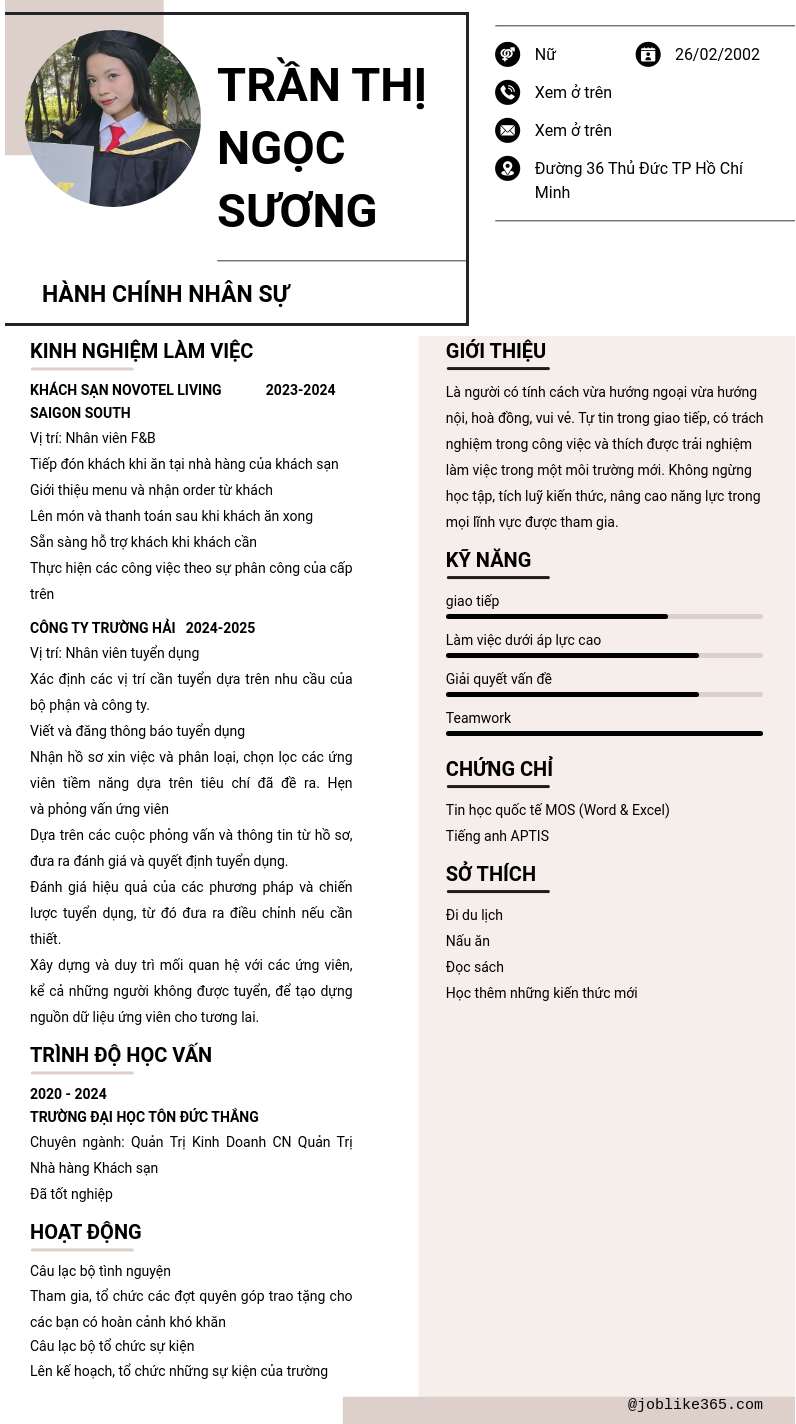 TRẦN THỊ NGỌC SƯƠNG

HÀNH CHÍNH NHÂN SỰ

Nữ
26/02/2002
Xem ở trên
Xem ở trên
Đường 36 Thủ Đức TP Hồ Chí Minh

KINH NGHIỆM LÀM VIỆC

KHÁCH SẠN NOVOTEL LIVING SAIGON SOUTH 2023-2024
Vị trí: Nhân viên F&B
Tiếp đón khách khi ăn tại nhà hàng của khách sạn
Giới thiệu menu và nhận order từ khách
Lên món và thanh toán sau khi khách ăn xong
Sẵn sàng hỗ trợ khách khi khách cần
Thực hiện các công việc theo sự phân công của cấp trên

CÔNG TY TRƯỜNG HẢI 2024-2025
Vị trí: Nhân viên tuyển dụng
Xác định các vị trí cần tuyển dựa trên nhu cầu của bộ phận và công ty.
Viết và đăng thông báo tuyển dụng
Nhận hồ sơ xin việc và phân loại, chọn lọc các ứng viên tiềm năng dựa trên tiêu chí đã đề ra. Hẹn và phỏng vấn ứng viên
Dựa trên các cuộc phỏng vấn và thông tin từ hồ sơ, đưa ra đánh giá và quyết định tuyển dụng.
Đánh giá hiệu quả của các phương pháp và chiến lược tuyển dụng, từ đó đưa ra điều chỉnh nếu cần thiết.
Xây dựng và duy trì mối quan hệ với các ứng viên, kể cả những người không được tuyển, để tạo dựng nguồn dữ liệu ứng viên cho tương lai.

TRÌNH ĐỘ HỌC VẤN

2020 - 2024
TRƯỜNG ĐẠI HỌC TÔN ĐỨC THẮNG
Chuyên ngành: Quản Trị Kinh Doanh CN Quản Trị Nhà hàng Khách sạn
Đã tốt nghiệp

HOẠT ĐỘNG

Câu lạc bộ tình nguyện
Tham gia, tổ chức các đợt quyên góp trao tặng cho các bạn có hoàn cảnh khó khăn
Câu lạc bộ tổ chức sự kiện
Lên kế hoạch, tổ chức những sự kiện của trường

GIỚI THIỆU

Là người có tính cách vừa hướng ngoại vừa hướng nội, hoà đồng, vui vẻ. Tự tin trong giao tiếp, có trách nghiệm trong công việc và thích được trải nghiệm làm việc trong một môi trường mới. Không ngừng học tập, tích luỹ kiến thức, nâng cao năng lực trong mọi lĩnh vực được tham gia.

KỸ NĂNG

giao tiếp
Làm việc dưới áp lực cao
Giải quyết vấn đề
Teamwork

CHỨNG CHỈ

Tin học quốc tế MOS (Word & Excel)
Tiếng anh APTIS

SỞ THÍCH

Đi du lịch
Nấu ăn
Đọc sách
Học thêm những kiến thức mới

@joblike365.com